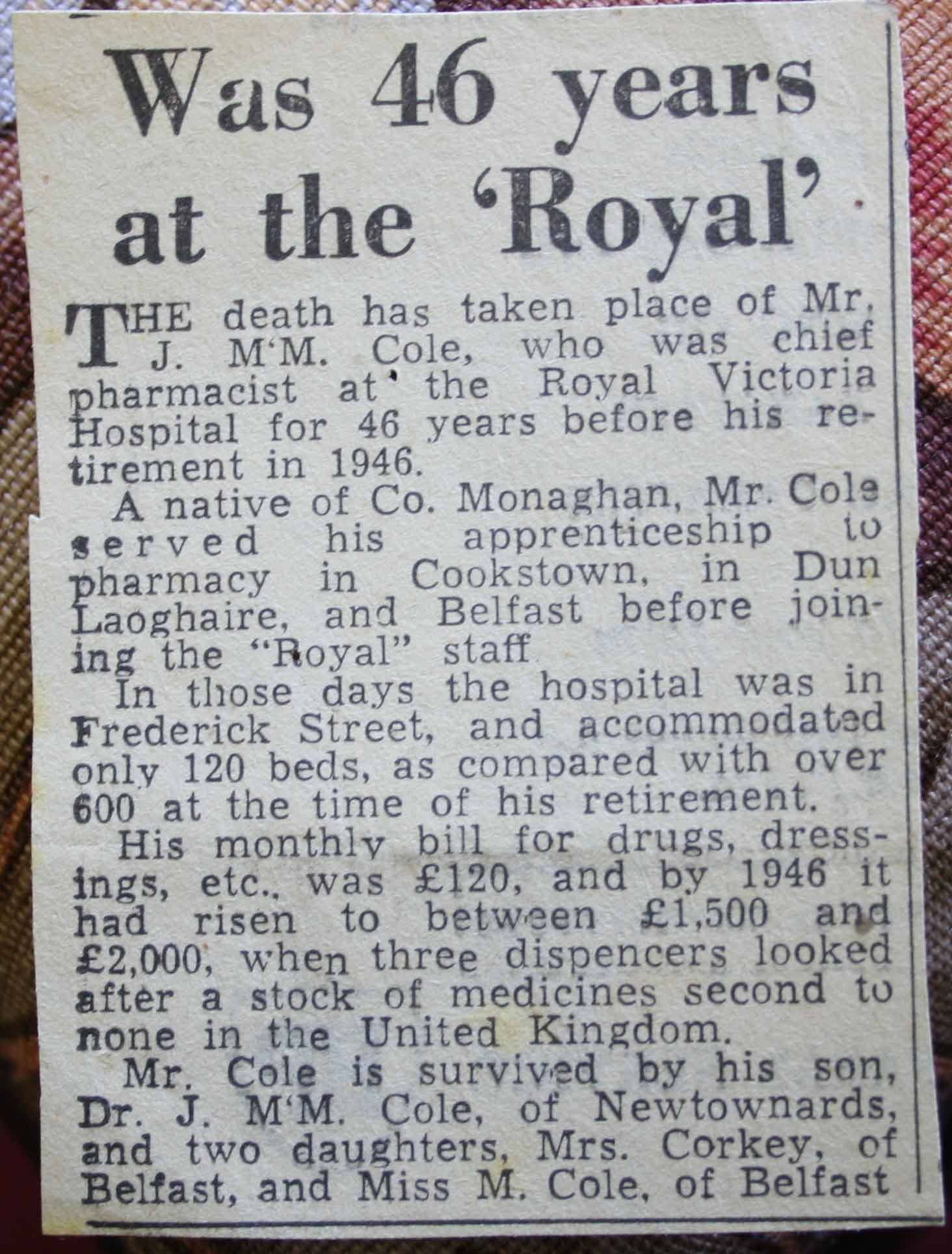 Was 46 years at the 'Royal'

THE death has taken place of Mr. J. M'M. Cole, who was chief pharmacist at the Royal Victoria Hospital for 46 years before his retirement in 1946.

A native of Co. Monaghan, Mr. Cole served his apprenticeship to pharmacy in Cookstown, in Dun Laoghaire, and Belfast before joining the "Royal" staff

In those days the hospital was in Frederick Street, and accommodated only 120 beds, as compared with over 600 at the time of his retirement.

His monthly bill for drugs, dressings, etc., was £120, and by 1946 it had risen to between £1,500 and £2,000, when three dispencers looked after a stock of medicines second to none in the United Kingdom.

Mr. Cole is survived by his son, Dr. J. M'M. Cole, of Newtownards, and two daughters, Mrs. Corkey, of Belfast, and Miss M. Cole, of Belfast